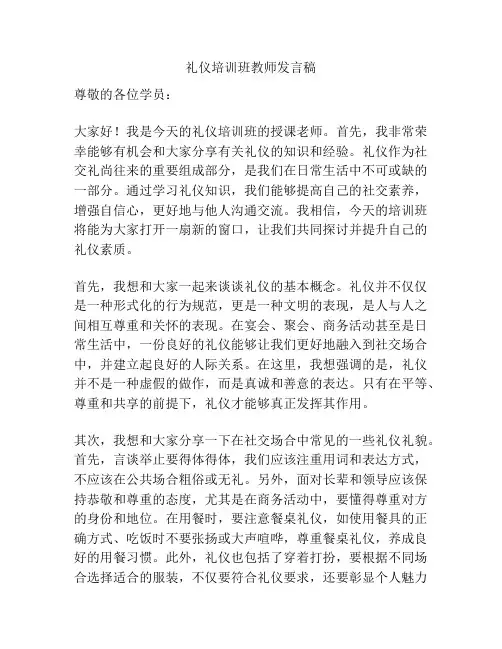 礼仪培训班教师发言稿

尊敬的各位学员：

大家好！我是今天的礼仪培训班的授课老师。首先，我非常荣幸能够有机会和大家分享有关礼仪的知识和经验。礼仪作为社交礼尚往来的重要组成部分，是我们在日常生活中不可或缺的一部分。通过学习礼仪知识，我们能够提高自己的社交素养，增强自信心，更好地与他人沟通交流。我相信，今天的培训班将能为大家打开一扇新的窗口，让我们共同探讨并提升自己的礼仪素质。

首先，我想和大家一起来谈谈礼仪的基本概念。礼仪并不仅仅是一种形式化的行为规范，更是一种文明的表现，是人与人之间相互尊重和关怀的表现。在宴会、聚会、商务活动甚至是日常生活中，一份良好的礼仪能够让我们更好地融入到社交场合中，并建立起良好的人际关系。在这里，我想强调的是，礼仪并不是一种虚假的做作，而是真诚和善意的表达。只有在平等、尊重和共享的前提下，礼仪才能够真正发挥其作用。

其次，我想和大家分享一下在社交场合中常见的一些礼仪礼貌。首先，言谈举止要得体得体，我们应该注重用词和表达方式，不应该在公共场合粗俗或无礼。另外，面对长辈和领导应该保持恭敬和尊重的态度，尤其是在商务活动中，要懂得尊重对方的身份和地位。在用餐时，要注意餐桌礼仪，如使用餐具的正确方式、吃饭时不要张扬或大声喧哗，尊重餐桌礼仪，养成良好的用餐习惯。此外，礼仪也包括了穿着打扮，要根据不同场合选择适合的服装，不仅要符合礼仪要求，还要彰显个人魅力